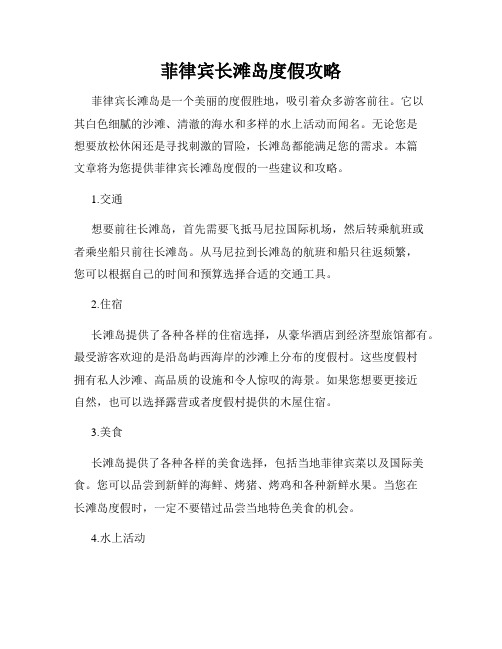 菲律宾长滩岛度假攻略

菲律宾长滩岛是一个美丽的度假胜地，吸引着众多游客前往。它以其白色细腻的沙滩、清澈的海水和多样的水上活动而闻名。无论您是想要放松休闲还是寻找刺激的冒险，长滩岛都能满足您的需求。本篇文章将为您提供菲律宾长滩岛度假的一些建议和攻略。

1.交通

想要前往长滩岛，首先需要飞抵马尼拉国际机场，然后转乘航班或者乘坐船只前往长滩岛。从马尼拉到长滩岛的航班和船只往返频繁，您可以根据自己的时间和预算选择合适的交通工具。

2.住宿

长滩岛提供了各种各样的住宿选择，从豪华酒店到经济型旅馆都有。最受游客欢迎的是沿岛屿西海岸的沙滩上分布的度假村。这些度假村拥有私人沙滩、高品质的设施和令人惊叹的海景。如果您想要更接近自然，也可以选择露营或者度假村提供的木屋住宿。

3.美食

长滩岛提供了各种各样的美食选择，包括当地菲律宾菜以及国际美食。您可以品尝到新鲜的海鲜、烤猪、烤鸡和各种新鲜水果。当您在长滩岛度假时，一定不要错过品尝当地特色美食的机会。

4.水上活动